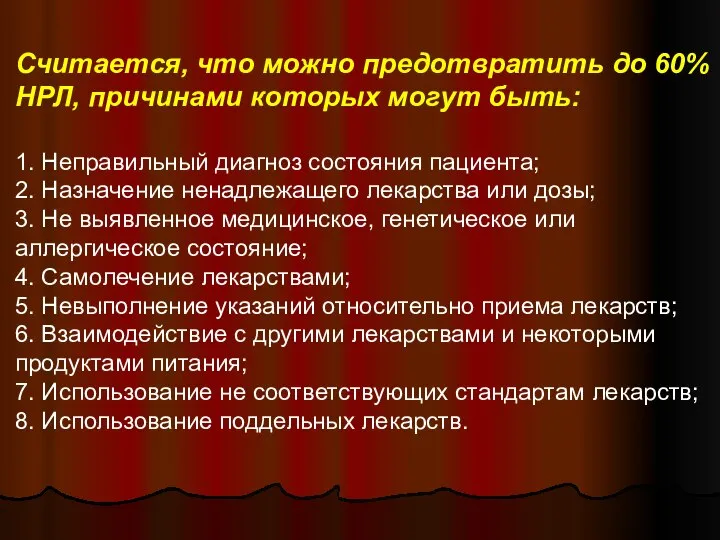 Считается, что можно предотвратить до 60% НРЛ, причинами которых могут быть:

1. Неправильный диагноз состояния пациента;
2. Назначение ненадлежащего лекарства или дозы;
3. Не выявленное медицинское, генетическое или аллергическое состояние;
4. Самолечение лекарствами;
5. Невыполнение указаний относительно приема лекарств;
6. Взаимодействие с другими лекарствами и некоторыми продуктами питания;
7. Использование не соответствующих стандартам лекарств;
8. Использование поддельных лекарств.